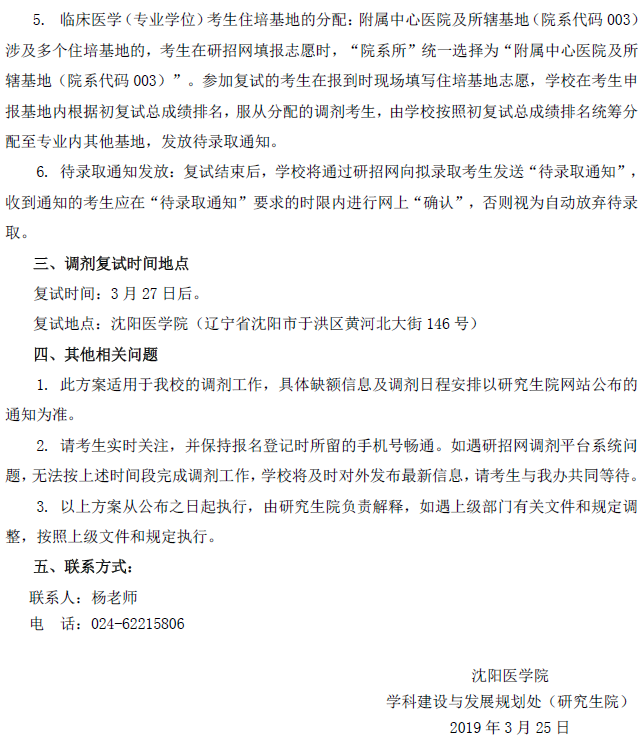 5. 临床医学（专业学位）考生住培基地的分配：附属中心医院及所辖基地（院系代码 003）涉及多个住培基地的，考生在研招网填报志愿时，“院系所”统一选择为“附属中心医院及所辖基地（院系代码 003）”。参加复试的考生在报到时现场填写住培基地志愿，学校在考生申报基地内根据初复试总成绩排名，服从分配的调剂考生，由学校按照初复试总成绩排名统筹分配至专业内其他基地，发放待录取通知。

6. 待录取通知发放：复试结束后，学校将通过研招网向拟录取考生发送“待录取通知”，收到通知的考生应在“待录取通知”要求的时限内进行网上“确认”，否则视为自动放弃待录取。

三、调剂复试时间地点

复试时间：3 月 27 日后。

复试地点：沈阳医学院（辽宁省沈阳市于洪区黄河北大街 146 号）

四、其他相关问题

1. 此方案适用于我校的调剂工作，具体缺额信息及调剂日程安排以研究生院网站公布的通知为准。

2. 请考生实时关注，并保持报名登记时所留的手机号畅通。如遇研招网调剂平台系统问题，无法按上述时间段完成调剂工作，学校将及时对外发布最新信息，请考生与我办共同等待。

3. 以上方案从公布之日起执行，由研究生院负责解释，如遇上级部门有关文件和规定调整，按照上级文件和规定执行。

五、联系方式：

联系人：杨老师

电 话：024-62215806

沈阳医学院

学科建设与发展规划处（研究生院）

2019 年 3 月 25 日